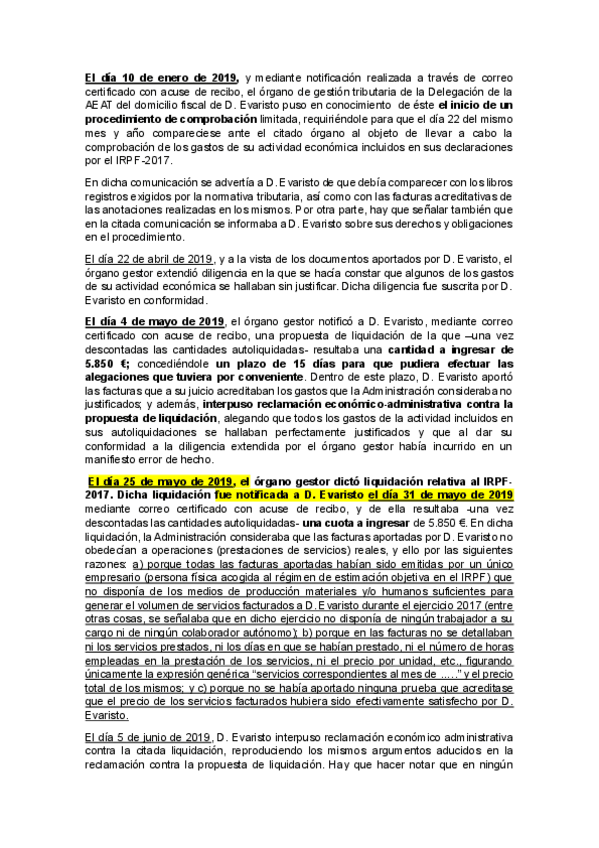 El día 10 de enero de 2019, y mediante notificación realizada a través de correo certificado con acuse de recibo, el órgano de gestión tributaria de la Delegación de la AEAT del domicilio fiscal de D. Evaristo puso en conocimiento de éste el inicio de un procedimiento de comprobación limitada, requiriéndole para que el día 22 del mismo mes y año compareciese ante el citado órgano al objeto de llevar a cabo la comprobación de los gastos de su actividad económica incluidos en sus declaraciones por el IRPF-2017.

En dicha comunicación se advertía a D. Evaristo de que debía comparecer con los libros registros exigidos por la normativa tributaria, así como con las facturas acreditativas de las anotaciones realizadas en los mismos. Por otra parte, hay que señalar también que en la citada comunicación se informaba a D. Evaristo sobre sus derechos y obligaciones en el procedimiento.

El día 22 de abril de 2019, y a la vista de los documentos aportados por D. Evaristo, el órgano gestor extendió diligencia en la que se hacía constar que algunos de los gastos de su actividad económica se hallaban sin justificar. Dicha diligencia fue suscrita por D. Evaristo en conformidad.

El día 4 de mayo de 2019, el órgano gestor notificó a D. Evaristo, mediante correo certificado con acuse de recibo, una propuesta de liquidación de la que –una vez descontadas las cantidades autoliquidadas- resultaba una cantidad a ingresar de 5.850 €; concediéndole un plazo de 15 días para que pudiera efectuar las alegaciones que tuviera por conveniente. Dentro de este plazo, D. Evaristo aportó las facturas que a su juicio acreditaban los gastos que la Administración consideraba no justificados; y además, interpuso reclamación económico-administrativa contra la propuesta de liquidación, alegando que todos los gastos de la actividad incluidos en sus autoliquidaciones se hallaban perfectamente justificados y que al dar su conformidad a la diligencia extendida por el órgano gestor había incurrido en un manifiesto error de hecho.

El día 25 de mayo de 2019, el órgano gestor dictó liquidación relativa al IRPF-2017. Dicha liquidación fue notificada a D. Evaristo el día 31 de mayo de 2019 mediante correo certificado con acuse de recibo, y de ella resultaba -una vez descontadas las cantidades autoliquidadas- una cuota a ingresar de 5.850 €. En dicha liquidación, la Administración consideraba que las facturas aportadas por D. Evaristo no obedecían a operaciones (prestaciones de servicios) reales, y ello por las siguientes razones: a) porque todas las facturas aportadas habían sido emitidas por un único empresario (persona física acogida al régimen de estimación objetiva en el IRPF) que no disponía de los medios de producción materiales y/o humanos suficientes para generar el volumen de servicios facturados a D. Evaristo durante el ejercicio 2017 (entre otras cosas, se señalaba que en dicho ejercicio no disponía de ningún trabajador a su cargo ni de ningún colaborador autónomo); b) porque en las facturas no se detallaban ni los servicios prestados, ni los días en que se habían prestado, ni el número de horas empleadas en la prestación de los servicios, ni el precio por unidad, etc., figurando únicamente la expresión genérica "servicios correspondientes al mes de ….." y el precio total de los mismos; y c) porque no se había aportado ninguna prueba que acreditase que el precio de los servicios facturados hubiera sido efectivamente satisfecho por D. Evaristo.

El día 5 de junio de 2019, D. Evaristo interpuso reclamación económico administrativa contra la citada liquidación, reproduciendo los mismos argumentos aducidos en la reclamación contra la propuesta de liquidación. Hay que hacer notar que en ningún